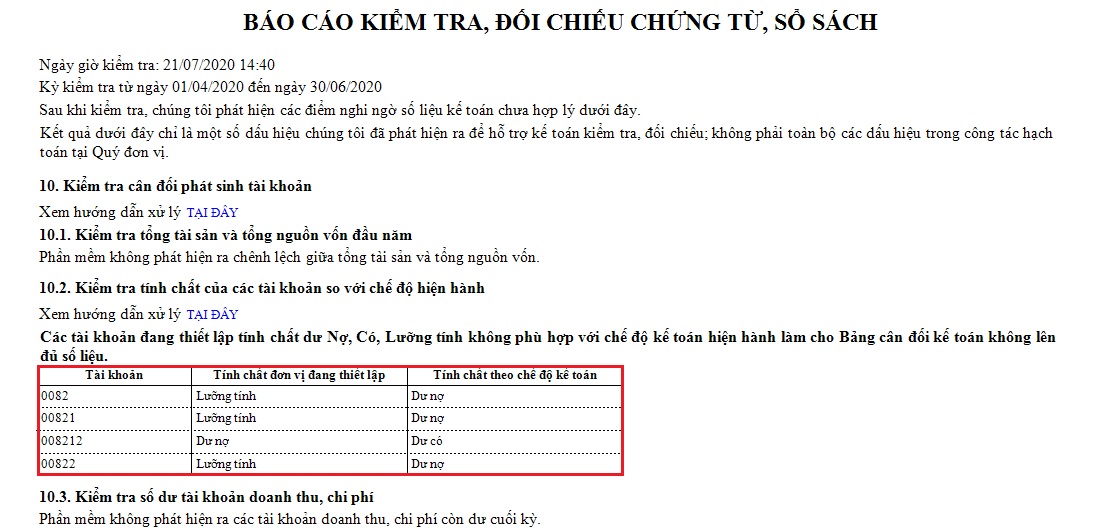 BÁO CÁO KIỂM TRA, ĐỐI CHIẾU CHỨNG TỪ, SỔ SÁCH

Ngày giờ kiểm tra: 21/07/2020 14:40
Kỳ kiểm tra từ ngày 01/04/2020 đến ngày 30/06/2020
Sau khi kiểm tra, chúng tôi phát hiện các điểm nghi ngờ số liệu kế toán chưa hợp lý dưới đây.
Kết quả dưới đây chỉ là một số dấu hiệu chúng tôi đã phát hiện ra để hỗ trợ kế toán kiểm tra, đối chiếu; không phải toàn bộ các dấu hiệu trong công tác hạch toán tại Quý đơn vị.

10. Kiểm tra cân đối phát sinh tài khoản

Xem hướng dẫn xử lý TẠI ĐÂY

10.1. Kiểm tra tổng tài sản và tổng nguồn vốn đầu năm

Phần mềm không phát hiện ra chênh lệch giữa tổng tài sản và tổng nguồn vốn.

10.2. Kiểm tra tính chất của các tài khoản so với chế độ hiện hành

Xem hướng dẫn xử lý TẠI ĐÂY

Các tài khoản đang thiết lập tính chất dư Nợ, Có, Lưỡng tính không phù hợp với chế độ kế toán hiện hành làm cho Bảng cân đối kế toán không lên đủ số liệu.

| Tài khoản | Tính chất đơn vị đang thiết lập | Tính chất theo chế độ kế toán |
|---|---|---|
| 0082 | Lưỡng tính | Dư nợ |
| 00821 | Lưỡng tính | Dư nợ |
| 008212 | Dư nợ | Dư có |
| 00822 | Lưỡng tính | Dư nợ |

10.3. Kiểm tra số dư tài khoản doanh thu, chi phí

Phần mềm không phát hiện ra các tài khoản doanh thu, chi phí còn dư cuối kỳ.